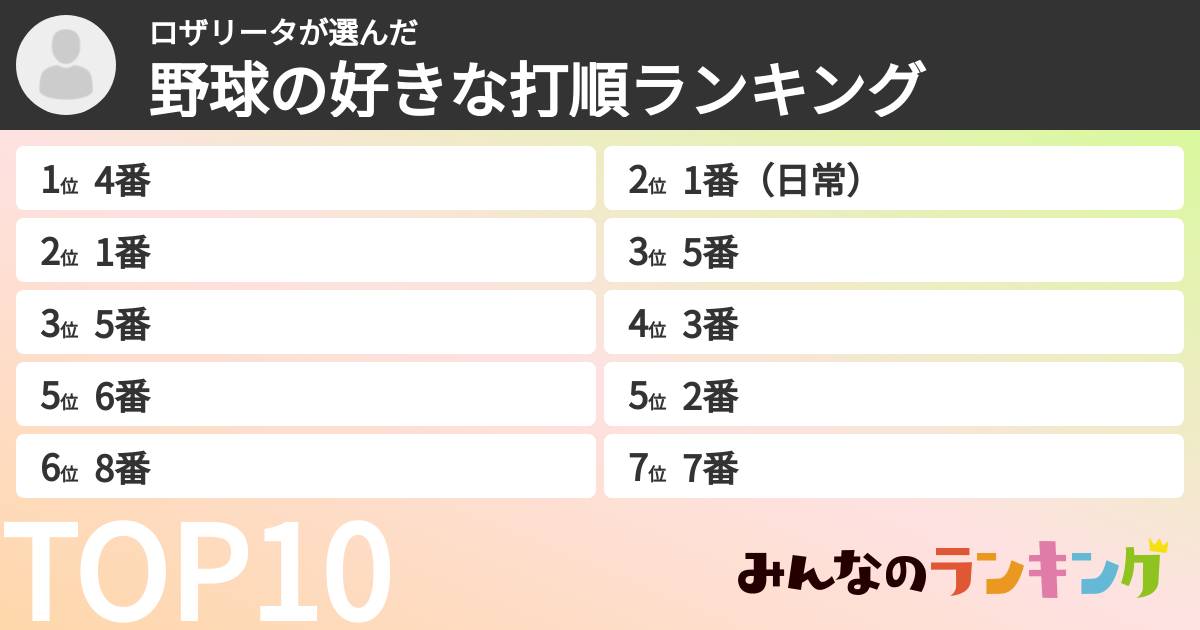 ロザリータが選んだ
野球の好きな打順ランキング

1位 4番
2位 1番
3位 5番
5位 6番
6位 8番

2位 1番（日常）
3位 5番
4位 3番
5位 2番
7位 7番

TOP10

みんなのランキング